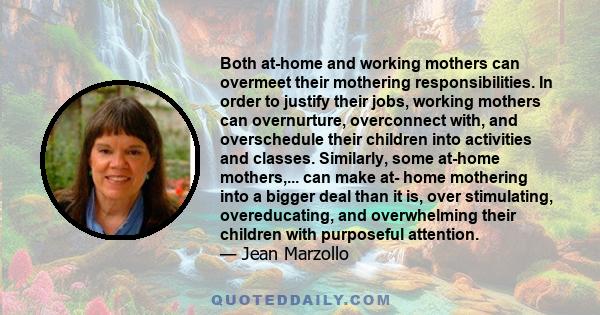 Both at-home and working mothers can overmeet their mothering responsibilities. In order to justify their jobs, working mothers can overnurture, overconnect with, and overschedule their children into activities and classes. Similarly, some at-home mothers,... can make at- home mothering into a bigger deal than it is, over stimulating, overeducating, and overwhelming their children with purposeful attention.
— Jean Marzollo

QUOTEDDAILY.COM